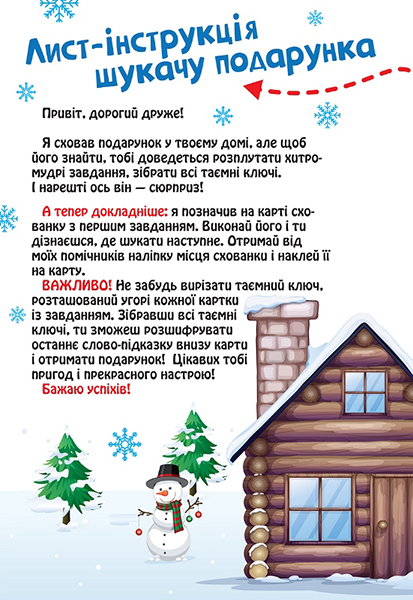 Лист-інструкція шукачу подарунка

Привіт, дорогий друже!

Я сховав подарунок у твоєму домі, але щоб його знайти, тобі доведеться розплутати хитромудрі завдання, зібрати всі таємні ключі. І нарешті ось він — сюрприз!

А тепер докладніше: я позначив на карті схованку з першим завданням. Виконай його і ти дізнаєшся, де шукати наступне. Отримай від моїх помічників наліпку місця схованки і наклей її на карту.

ВАЖЛИВО! Не забудь вирізати таємний ключ, розташований угорі кожної картки із завданням. Зібравши всі таємні ключі, ти зможеш розшифрувати останнє слово-підказку внизу карти і отримати подарунок! Цікавих тобі пригод і прекрасного настрою!

Бажаю успіхів!